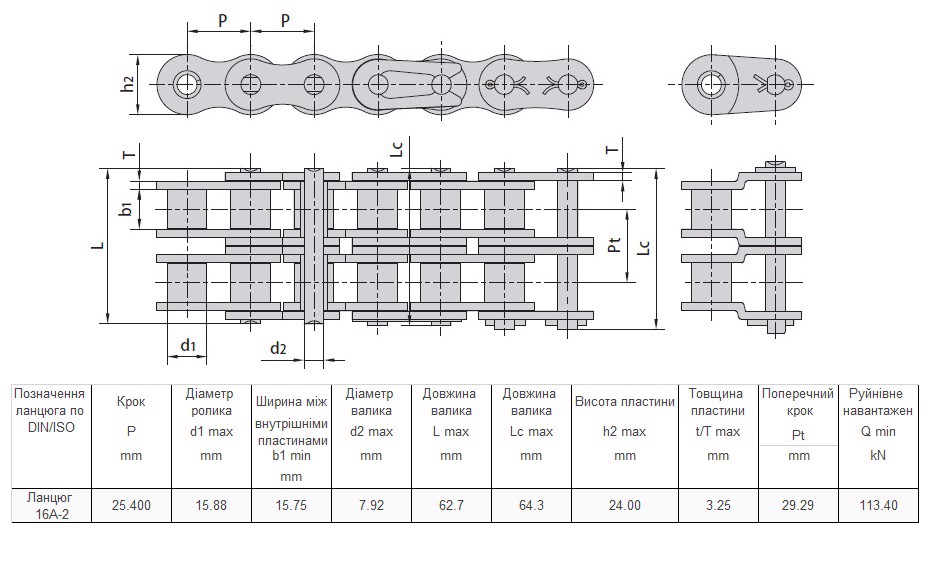 P P h2 T Lc T b1 L Pt Lc d1 d2

| Позначення ланцюга по DIN/ISO | Крок P mm | Діаметр ролика d1 max mm | Ширина між внутрішніми пластинами b1 min mm | Діаметр валика d2 max mm | Довжина валика L max mm | Довжина валика Lc max mm | Висота пластини h2 max mm | Товщина пластини t/T max mm | Поперечний крок Pt mm | Руйнівне навантажен Q min kN |
|---|---|---|---|---|---|---|---|---|---|---|
| Ланцюг 16A-2 | 25.400 | 15.88 | 15.75 | 7.92 | 62.7 | 64.3 | 24.00 | 3.25 | 29.29 | 113.40 |